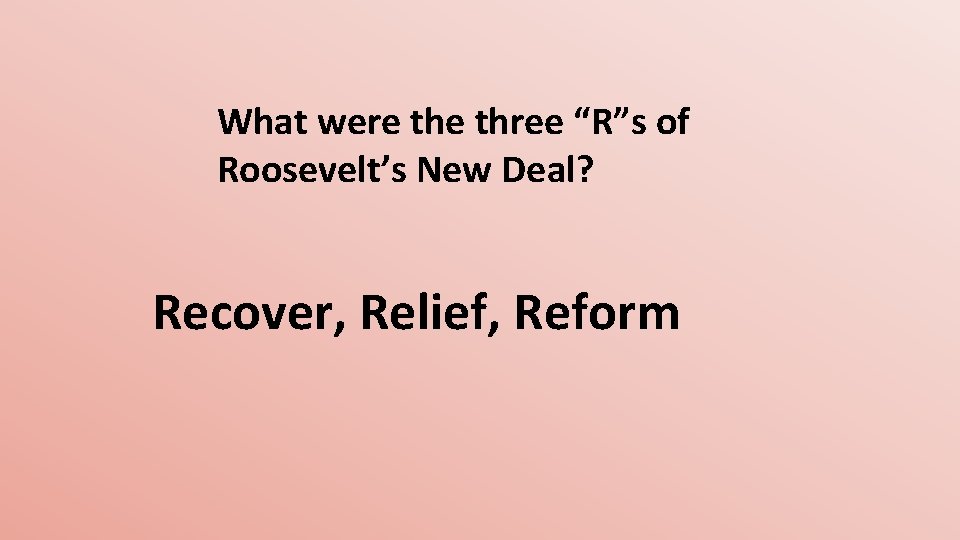 What were the three “R”s of Roosevelt’s New Deal?

Recover, Relief, Reform